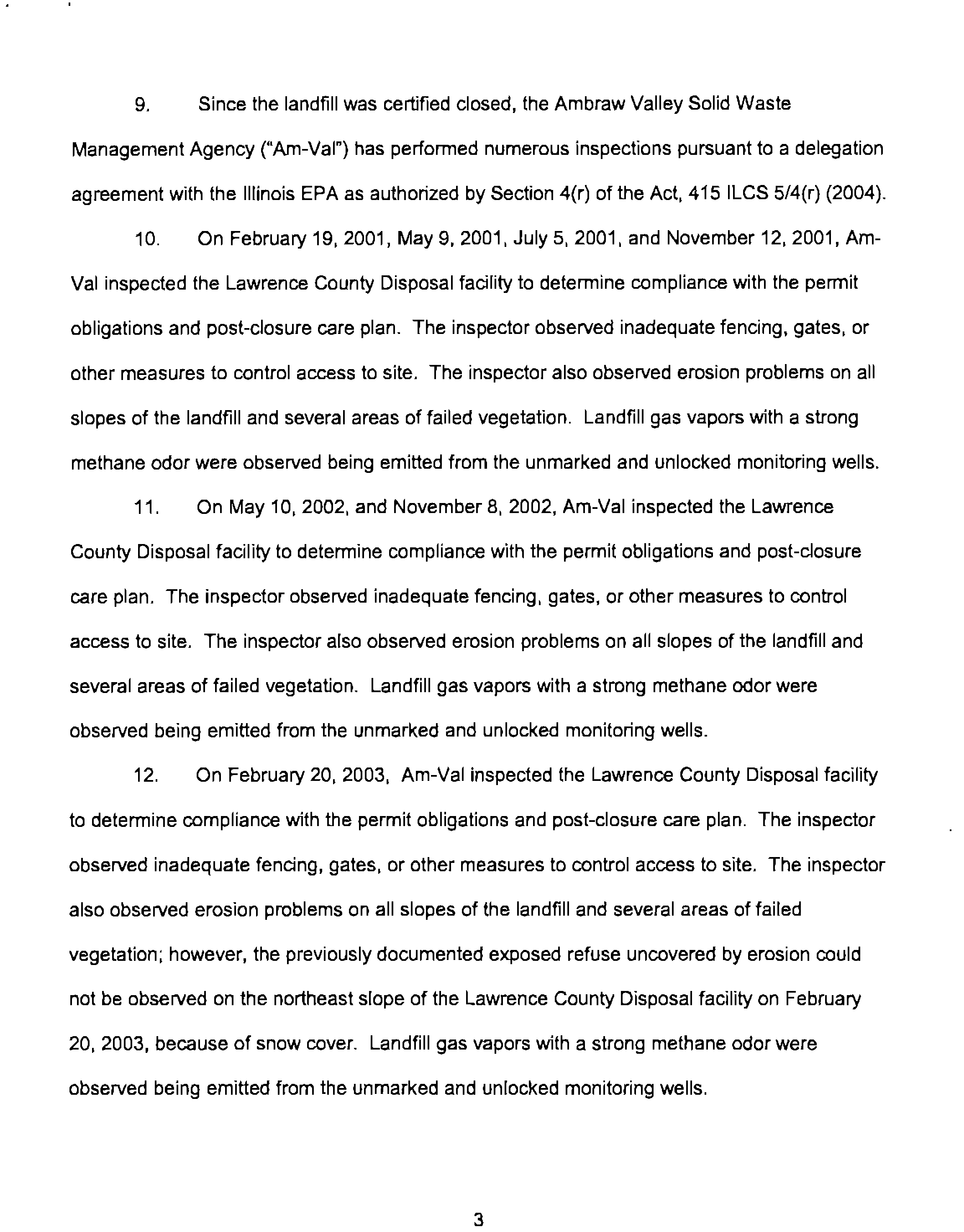 9. Since the landfill was certified closed, the Ambraw Valley Solid Waste Management Agency ("Am-Val") has performed numerous inspections pursuant to a delegation agreement with the Illinois EPA as authorized by Section 4(r) of the Act, 415 ILCS 5/4(r) (2004).

10. On February 19, 2001, May 9, 2001, July 5, 2001, and November 12, 2001, Am-Val inspected the Lawrence County Disposal facility to determine compliance with the permit obligations and post-closure care plan. The inspector observed inadequate fencing, gates, or other measures to control access to site. The inspector also observed erosion problems on all slopes of the landfill and several areas of failed vegetation. Landfill gas vapors with a strong methane odor were observed being emitted from the unmarked and unlocked monitoring wells.

11. On May 10, 2002, and November 8, 2002, Am-Val inspected the Lawrence County Disposal facility to determine compliance with the permit obligations and post-closure care plan. The inspector observed inadequate fencing, gates, or other measures to control access to site. The inspector also observed erosion problems on all slopes of the landfill and several areas of failed vegetation. Landfill gas vapors with a strong methane odor were observed being emitted from the unmarked and unlocked monitoring wells.

12. On February 20, 2003, Am-Val inspected the Lawrence County Disposal facility to determine compliance with the permit obligations and post-closure care plan. The inspector observed inadequate fencing, gates, or other measures to control access to site. The inspector also observed erosion problems on all slopes of the landfill and several areas of failed vegetation; however, the previously documented exposed refuse uncovered by erosion could not be observed on the northeast slope of the Lawrence County Disposal facility on February 20, 2003, because of snow cover. Landfill gas vapors with a strong methane odor were observed being emitted from the unmarked and unlocked monitoring wells.

3